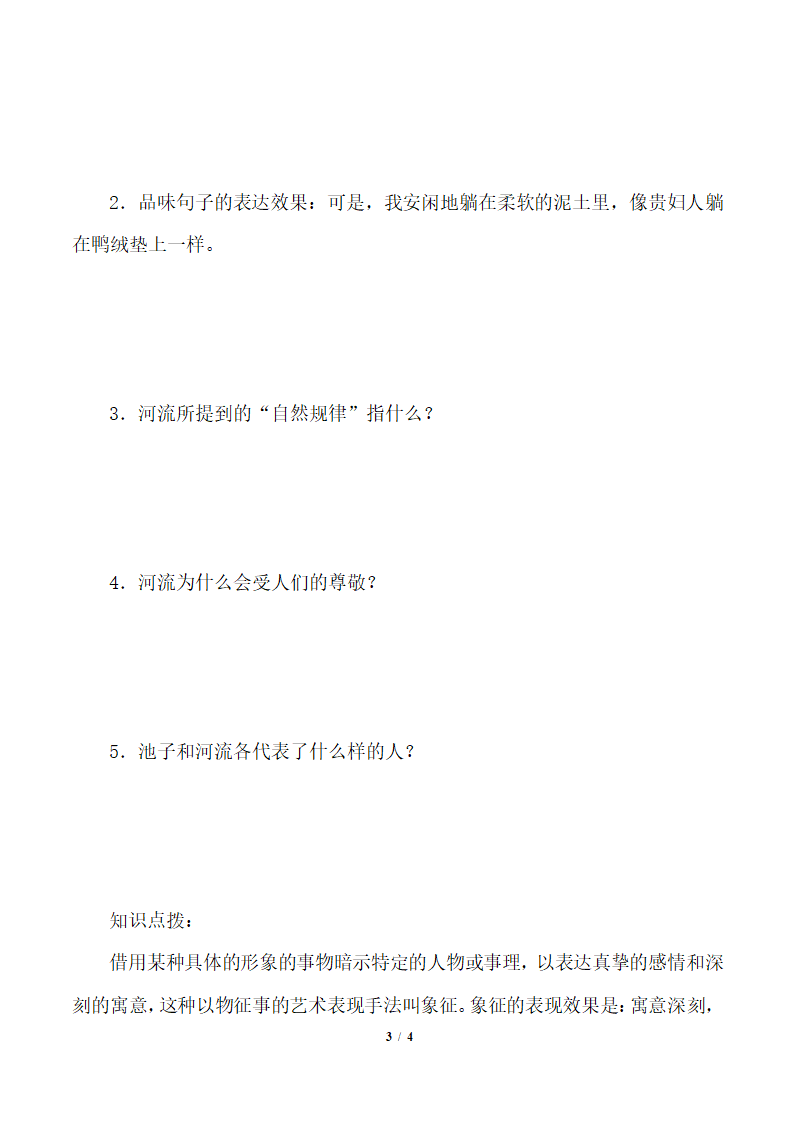 2．品味句子的表达效果：可是，我安闲地躺在柔软的泥土里，像贵妇人躺在鸭绒垫上一样。

3．河流所提到的“自然规律”指什么？

4．河流为什么会受人们的尊敬？

5．池子和河流各代表了什么样的人？

知识点拨：

借用某种具体的形象的事物暗示特定的人物或事理，以表达真挚的感情和深刻的寓意，这种以物征事的艺术表现手法叫象征。象征的表现效果是：寓意深刻，

3 / 4